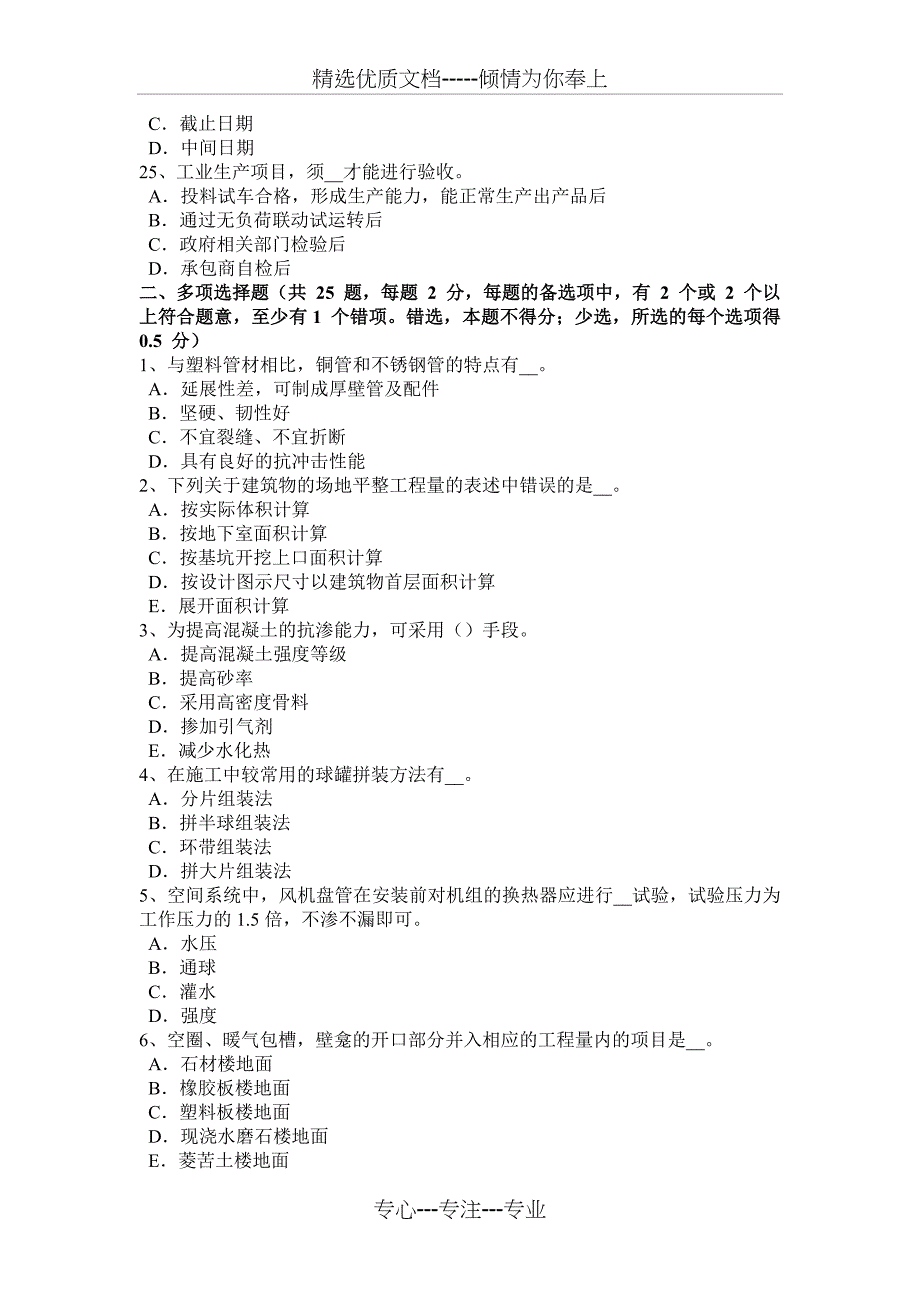 精选优质文档-----倾情为你奉上

C．截止日期
D．中间日期
25、工业生产项目，须__才能进行验收。
A．投料试车合格，形成生产能力，能正常生产出产品后
B．通过无负荷联动试运转后
C．政府相关部门检验后
D．承包商自检后
二、多项选择题（共 25 题，每题 2 分，每题的备选项中，有 2 个或 2 个以上符合题意，至少有 1 个错项。错选，本题不得分；少选，所选的每个选项得 0.5 分）
1、与塑料管材相比，铜管和不锈钢管的特点有__。
A．延展性差，可制成厚壁管及配件
B．坚硬、韧性好
C．不宜裂缝、不宜折断
D．具有良好的抗冲击性能
2、下列关于建筑物的场地平整工程量的表述中错误的是__。
A．按实际体积计算
B．按地下室面积计算
C．按基坑开挖上口面积计算
D．按设计图示尺寸以建筑物首层面积计算
E．展开面积计算
3、为提高混凝土的抗渗能力，可采用（）手段。
A．提高混凝土强度等级
B．提高砂率
C．采用高密度骨料
D．掺加引气剂
E．减少水化热
4、在施工中较常用的球罐拼装方法有__。
A．分片组装法
B．拼半球组装法
C．环带组装法
D．拼大片组装法
5、空间系统中，风机盘管在安装前对机组的换热器应进行__试验，试验压力为工作压力的 1.5 倍，不渗不漏即可。
A．水压
B．通球
C．灌水
D．强度
6、空圈、暖气包槽，壁龛的开口部分并入相应的工程量内的项目是__。
A．石材楼地面
B．橡胶板楼地面
C．塑料板楼地面
D．现浇水磨石楼地面
E．菱苦土楼地面

专心---专注---专业